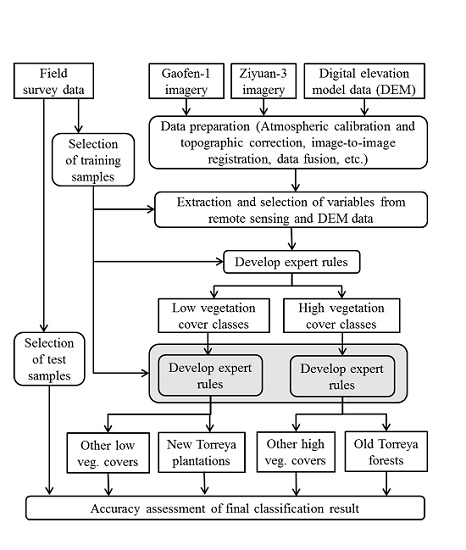 Field survey data

Gaofen-1 imagery

Ziyuan-3 imagery

Digital elevation model data (DEM)

Selection of training samples

Data preparation (Atmospheric calibration and topographic correction, image-to-image registration, data fusion, etc.)

Extraction and selection of variables from remote sensing and DEM data

Develop expert rules

Low vegetation cover classes

High vegetation cover classes

Selection of test samples

Develop expert rules

Develop expert rules

Other low veg. covers

New Torreya plantations

Other high veg. covers

Old Torreya forests

Accuracy assessment of final classification result